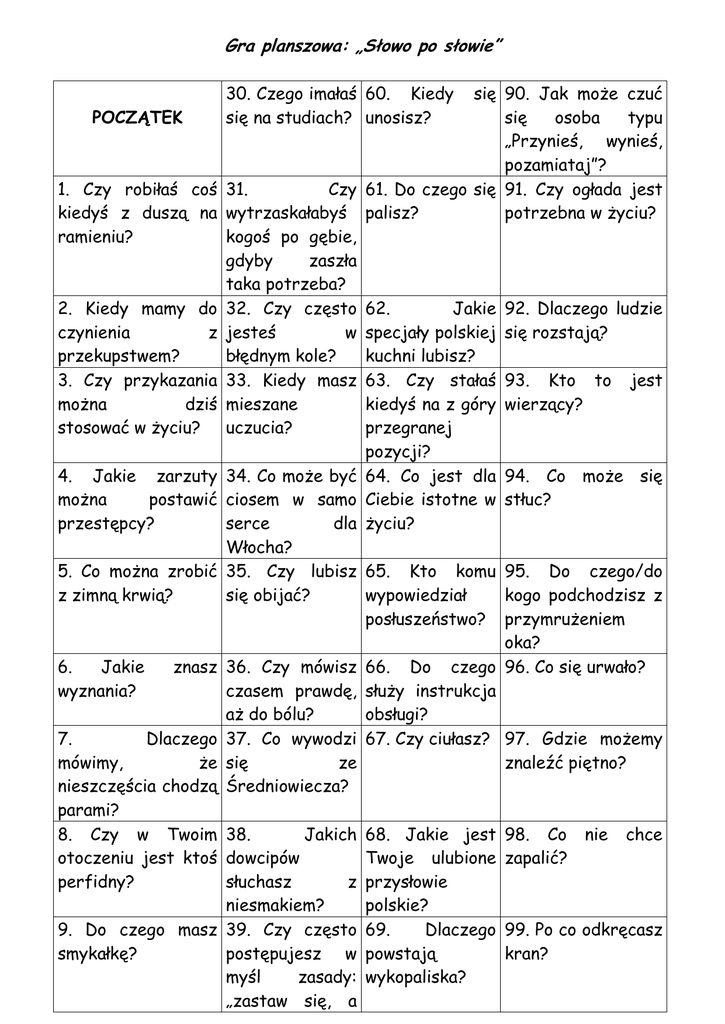 Gra planszowa: „Słowo po słowie"

| POCZĄTEK | 30. Czego imałaś się na studiach? | 60. Kiedy się unosisz? | 90. Jak może czuć się osoba typu „Przynieś, wynieś, pozamiataj"? |
|---|---|---|---|
| 1. Czy robiłaś coś kiedyś z duszą na ramieniu? | 31. Czy wytrzaskałabyś kogoś po gębie, gdyby zaszła taka potrzeba? | 61. Do czego się palisz? | 91. Czy ogłada jest potrzebna w życiu? |
| 2. Kiedy mamy do czynienia z przekupstwem? | 32. Czy często jesteś w błędnym kole? | 62. Jakie specjały polskiej kuchni lubisz? | 92. Dlaczego ludzie się rozstają? |
| 3. Czy przykazania można dziś stosować w życiu? | 33. Kiedy masz mieszane uczucia? | 63. Czy stałaś kiedyś na z góry przegranej pozycji? | 93. Kto to jest wierzący? |
| 4. Jakie zarzuty można postawić przestępcy? | 34. Co może być ciosem w samo serce dla Włocha? | 64. Co jest dla Ciebie istotne w życiu? | 94. Co może się stłuc? |
| 5. Co można zrobić z zimną krwią? | 35. Czy lubisz się obijać? | 65. Kto komu wypowiedział posłuszeństwo? | 95. Do czego/do kogo podchodzisz z przymrużeniem oka? |
| 6. Jakie znasz wyznania? | 36. Czy mówisz czasem prawdę, aż do bólu? | 66. Do czego służy instrukcja obsługi? | 96. Co się urwało? |
| 7. Dlaczego mówimy, że nieszczęścia chodzą parami? | 37. Co wywodzi się ze Średniowiecza? | 67. Czy ciułasz? | 97. Gdzie możemy znaleźć piętno? |
| 8. Czy w Twoim otoczeniu jest ktoś perfidny? | 38. Jakich dowcipów słuchasz z niesmakiem? | 68. Jakie jest Twoje ulubione przysłowie polskie? | 98. Co nie chce zapalić? |
| 9. Do czego masz smykałkę? | 39. Czy często postępujesz w myśl zasady: „zastaw się, a | 69. Dlaczego powstają wykopaliska? | 99. Po co odkręcasz kran? |